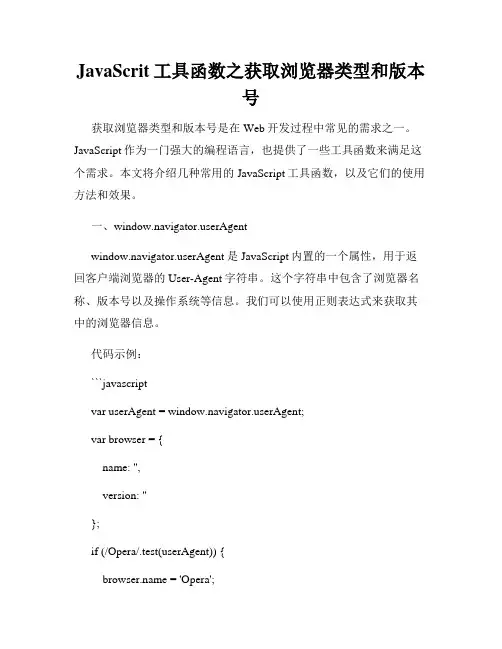 JavaScrit 工具函数之获取浏览器类型和版本号

获取浏览器类型和版本号是在 Web 开发过程中常见的需求之一。JavaScript 作为一门强大的编程语言，也提供了一些工具函数来满足这个需求。本文将介绍几种常用的 JavaScript 工具函数，以及它们的使用方法和效果。

一、window.navigator.userAgent

window.navigator.userAgent 是 JavaScript 内置的一个属性，用于返回客户端浏览器的 User-Agent 字符串。这个字符串中包含了浏览器名称、版本号以及操作系统等信息。我们可以使用正则表达式来获取其中的浏览器信息。

代码示例：

```javascript

var userAgent = window.navigator.userAgent;

var browser = {

name: '',

version: ''

};

if (/Opera/.test(userAgent)) {

browser.name = 'Opera';